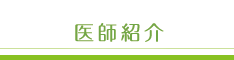 医師紹介